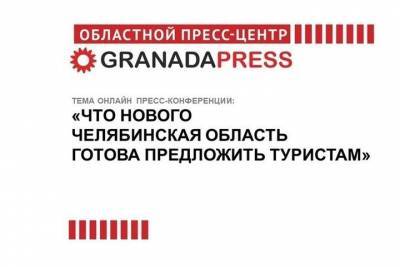 ОБЛАСТНОЙ ПРЕСС-ЦЕНТР

GRANADAPRESS

ТЕМА ОНЛАЙН ПРЕСС-КОНФЕРЕНЦИИ:

«ЧТО НОВОГО ЧЕЛЯБИНСКАЯ ОБЛАСТЬ ГОТОВА ПРЕДЛОЖИТЬ ТУРИСТАМ»